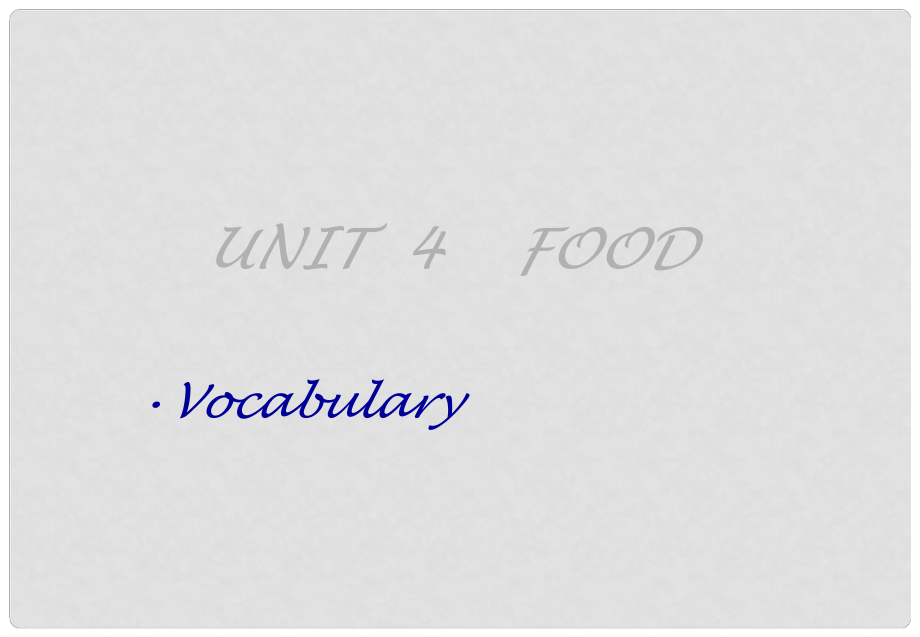 UNIT 4 FOOD

• Vocabulary